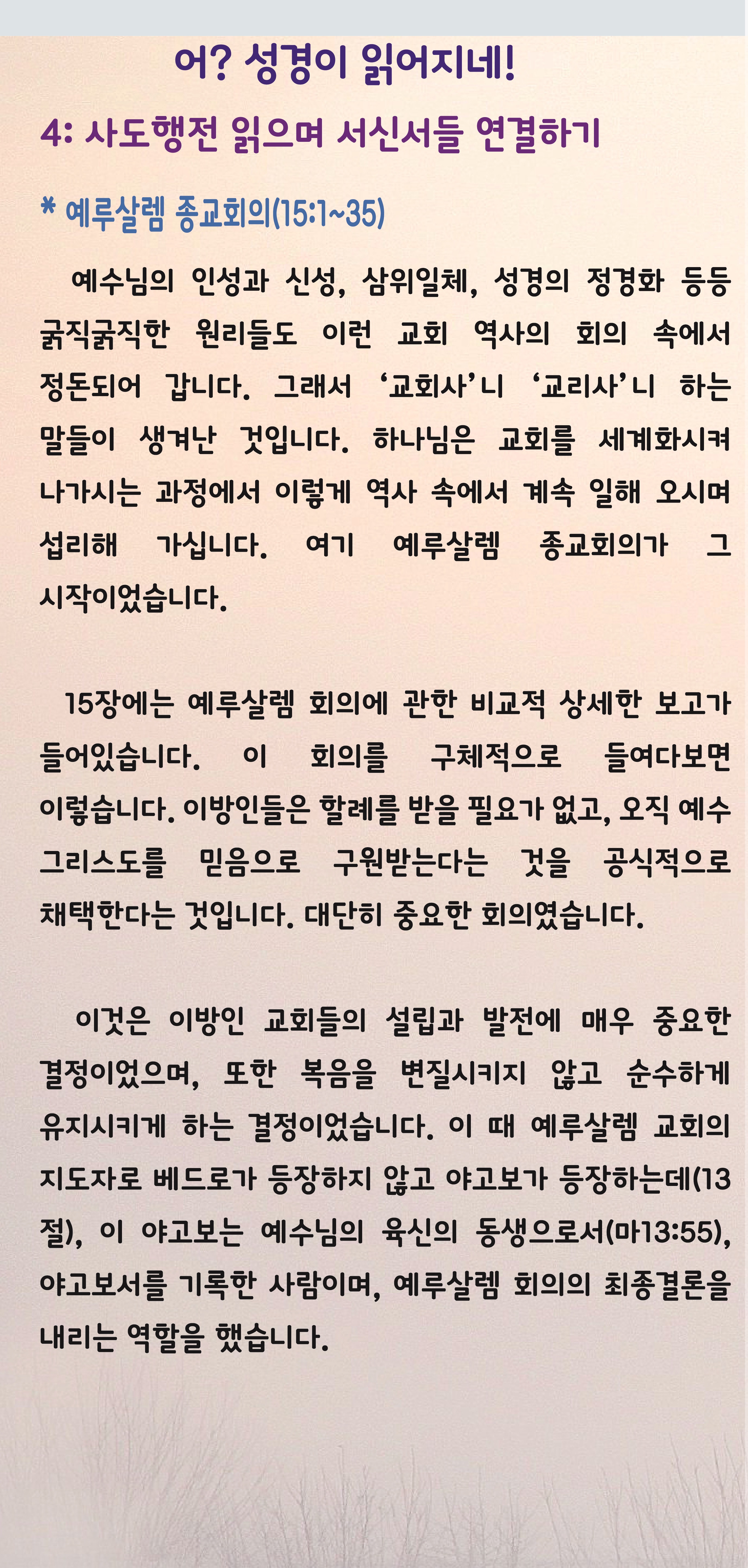 어? 성경이 읽어지네!

4: 사도행전 읽으며 서신서들 연결하기

* 예루살렘 종교회의(15:1~35)

예수님의 인성과 신성, 삼위일체, 성경의 정경화 등등 굵직굵직한 원리들도 이런 교회 역사의 회의 속에서 정돈되어 갑니다. 그래서 '교회사'니 '교리사'니 하는 말들이 생겨난 것입니다. 하나님은 교회를 세계화시켜 나가시는 과정에서 이렇게 역사 속에서 계속 일해 오시며 섭리해 가십니다. 여기 예루살렘 종교회의가 그 시작이었습니다.

15장에는 예루살렘 회의에 관한 비교적 상세한 보고가 들어있습니다. 이 회의를 구체적으로 들여다보면 이렇습니다. 이방인들은 할례를 받을 필요가 없고, 오직 예수 그리스도를 믿음으로 구원받는다는 것을 공식적으로 채택한다는 것입니다. 대단히 중요한 회의였습니다.

이것은 이방인 교회들의 설립과 발전에 매우 중요한 결정이었으며, 또한 복음을 변질시키지 않고 순수하게 유지시키게 하는 결정이었습니다. 이 때 예루살렘 교회의 지도자로 베드로가 등장하지 않고 야고보가 등장하는데(13절), 이 야고보는 예수님의 육신의 동생으로서(마13:55), 야고보서를 기록한 사람이며, 예루살렘 회의의 최종결론을 내리는 역할을 했습니다.